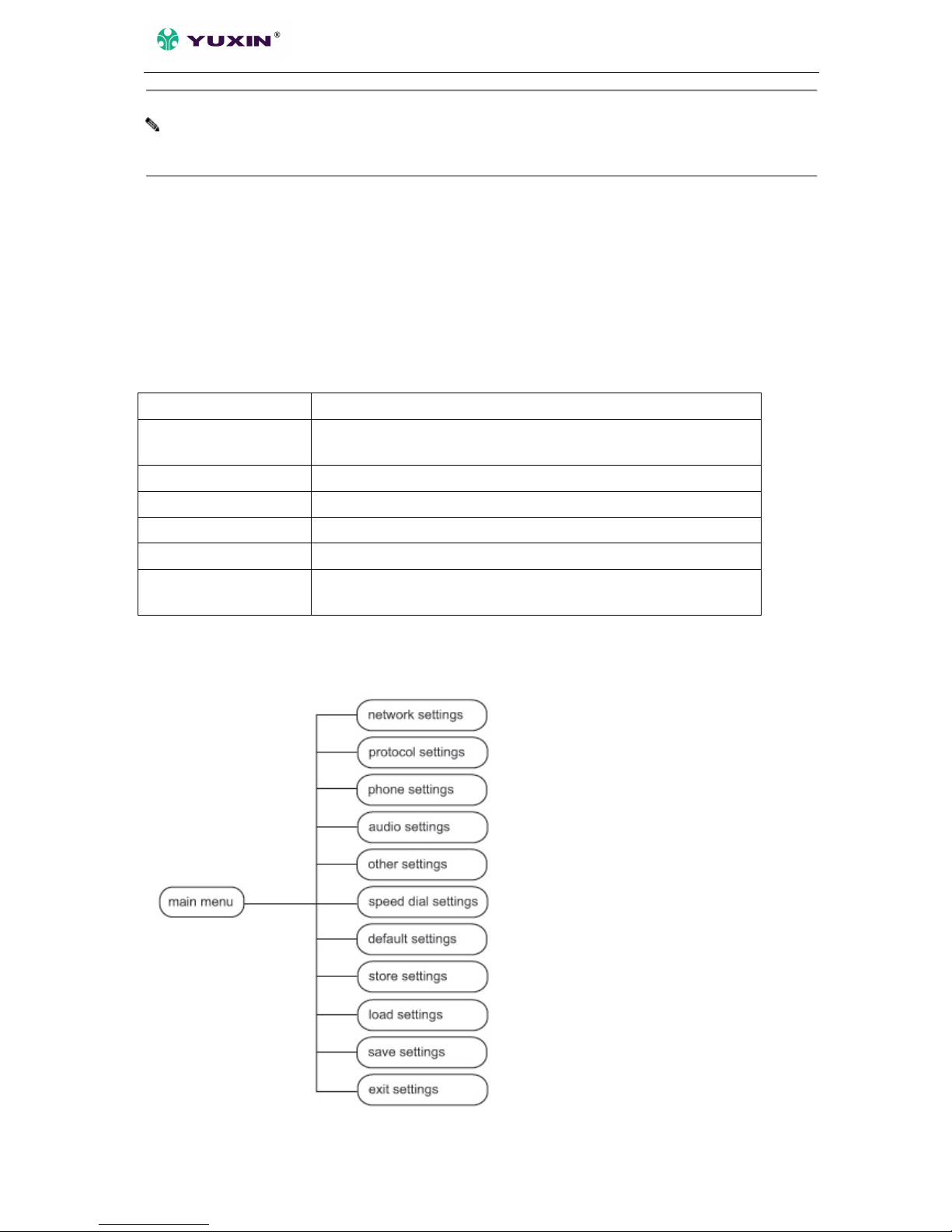 YUXIN®

main menu

network settings

protocol settings

phone settings

audio settings

other settings

speed dial settings

default settings

store settings

load settings

save settings

exit settings